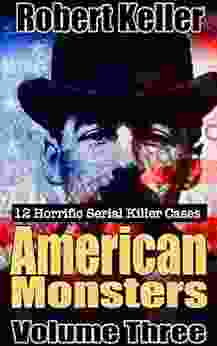 Robert Keller

12 Horrific Serial Killer Cases

American Monsters

Volume Three